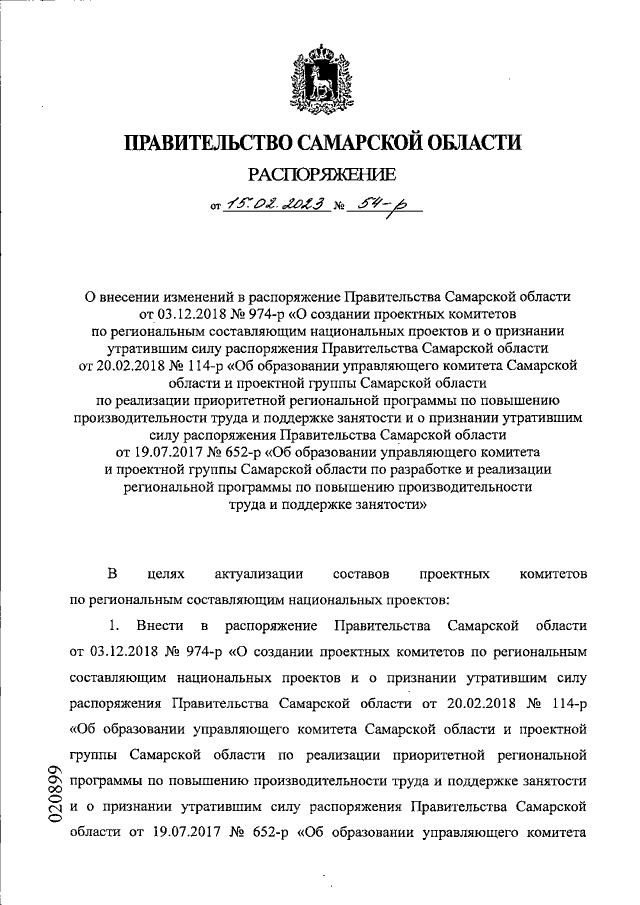 ПРАВИТЕЛЬСТВО САМАРСКОЙ ОБЛАСТИ

РАСПОРЯЖЕНИЕ

от 15.02.2023 № 54-р

О внесении изменений в распоряжение Правительства Самарской области от 03.12.2018 № 974-р «О создании проектных комитетов по региональным составляющим национальных проектов и о признании утратившим силу распоряжения Правительства Самарской области от 20.02.2018 № 114-р «Об образовании управляющего комитета Самарской области и проектной группы Самарской области по реализации приоритетной региональной программы по повышению производительности труда и поддержке занятости и о признании утратившим силу распоряжения Правительства Самарской области от 19.07.2017 № 652-р «Об образовании управляющего комитета и проектной группы Самарской области по разработке и реализации региональной программы по повышению производительности труда и поддержке занятости»

В целях актуализации составов проектных комитетов по региональным составляющим национальных проектов:

1. Внести в распоряжение Правительства Самарской области от 03.12.2018 № 974-р «О создании проектных комитетов по региональным составляющим национальных проектов и о признании утратившим силу распоряжения Правительства Самарской области от 20.02.2018 № 114-р «Об образовании управляющего комитета Самарской области и проектной группы Самарской области по реализации приоритетной региональной программы по повышению производительности труда и поддержке занятости и о признании утратившим силу распоряжения Правительства Самарской области от 19.07.2017 № 652-р «Об образовании управляющего комитета

020899